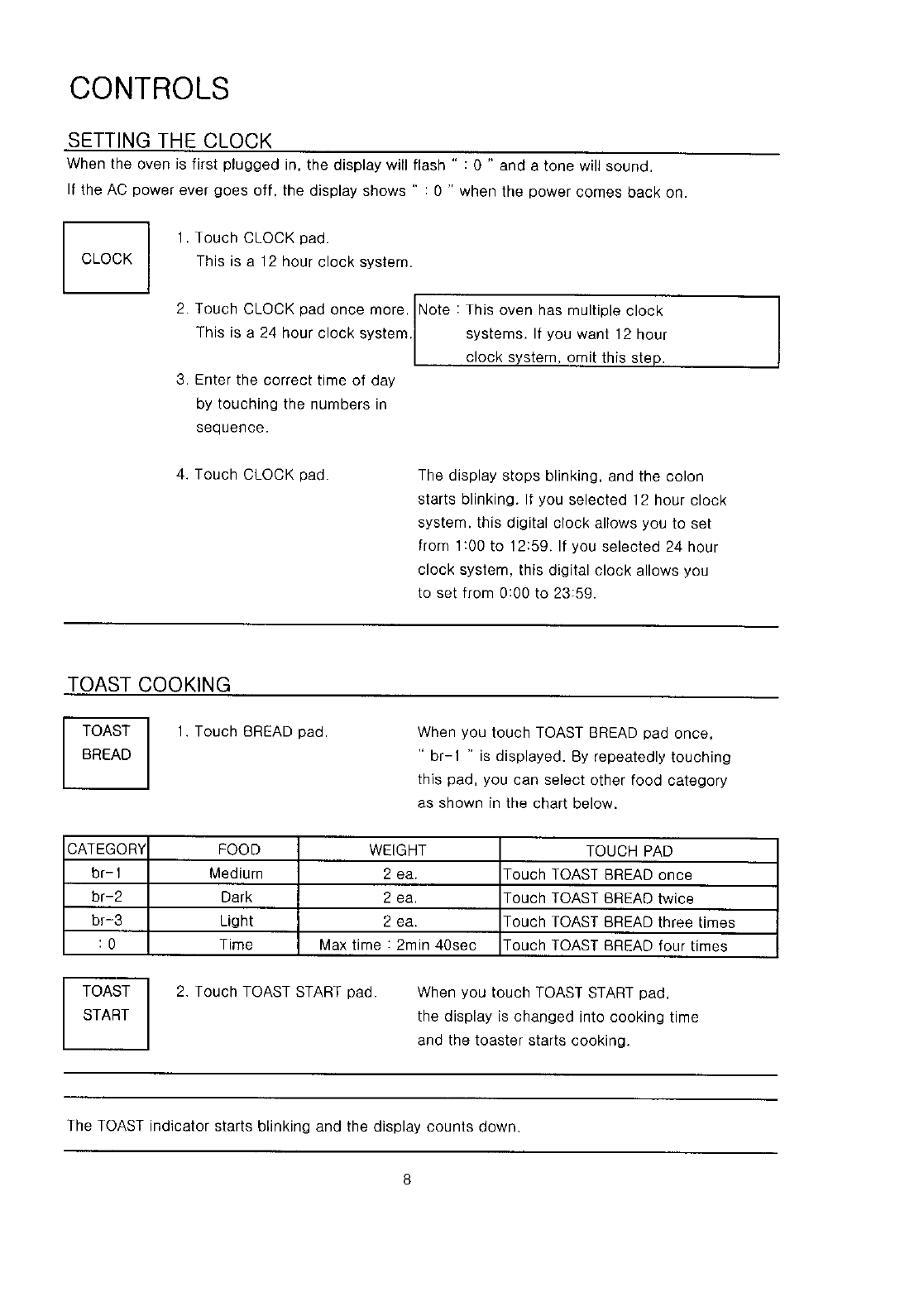 CONTROLS

SETTING THE CLOCK

When the oven is first plugged in, the display will flash " : 0 " and a tone will sound.
If the AC power ever goes off, the display shows " : 0 " when the power comes back on.

CLOCK

1. Touch CLOCK pad.
This is a 12 hour clock system.

2. Touch CLOCK pad once more.
This is a 24 hour clock system.

Note : This oven has multiple clock systems. If you want 12 hour clock system, omit this step.

3. Enter the correct time of day by touching the numbers in sequence.

4. Touch CLOCK pad.

The display stops blinking, and the colon starts blinking. If you selected 12 hour clock system, this digital clock allows you to set from 1:00 to 12:59. If you selected 24 hour clock system, this digital clock allows you to set from 0:00 to 23:59.

TOAST COOKING

TOAST BREAD

1. Touch BREAD pad.

When you touch TOAST BREAD pad once, " br-1 " is displayed. By repeatedly touching this pad, you can select other food category as shown in the chart below.

| CATEGORY | FOOD | WEIGHT | TOUCH PAD |
|---|---|---|---|
| br-1 | Medium | 2 ea. | Touch TOAST BREAD once |
| br-2 | Dark | 2 ea. | Touch TOAST BREAD twice |
| br-3 | Light | 2 ea. | Touch TOAST BREAD three times |
| : 0 | Time | Max time : 2min 40sec | Touch TOAST BREAD four times |

TOAST START

2. Touch TOAST START pad.

When you touch TOAST START pad, the display is changed into cooking time and the toaster starts cooking.

The TOAST indicator starts blinking and the display counts down.

8